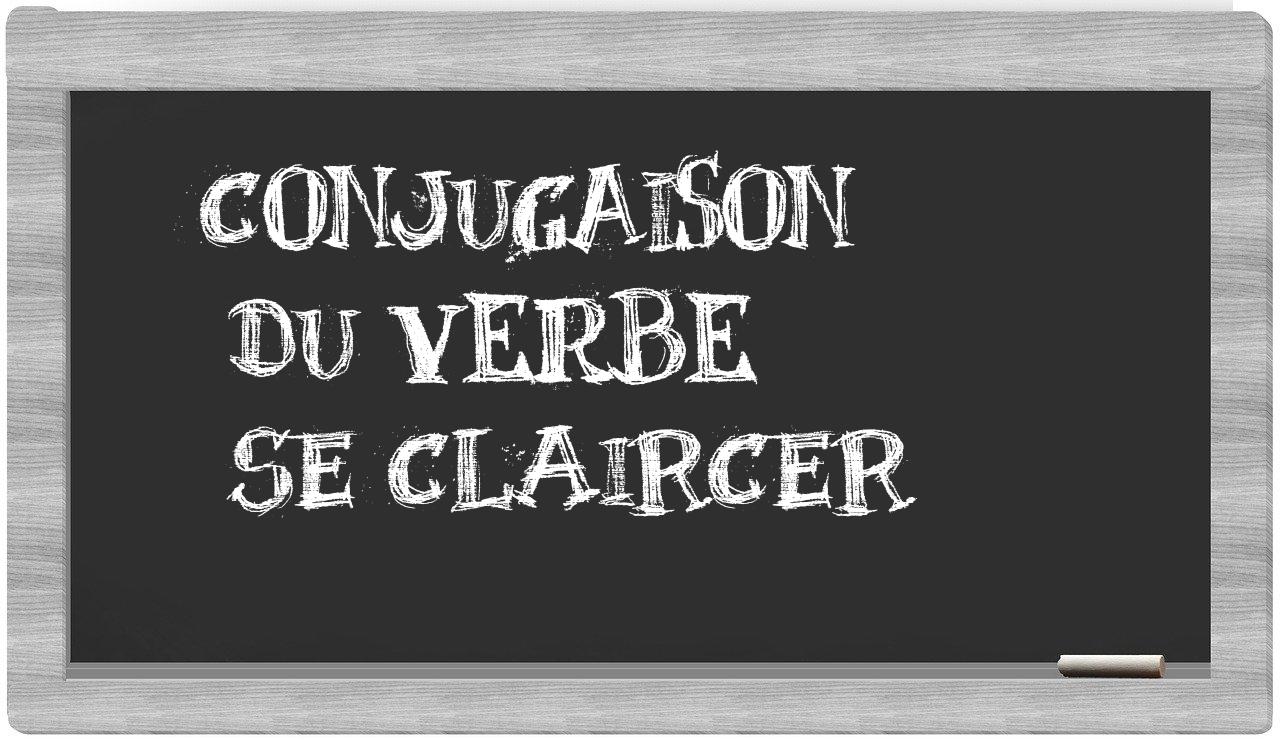 CONJUGAISON
DU VERBE
SE CLAIRCER